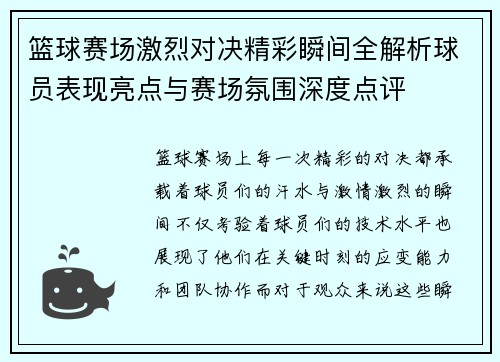 篮球赛场激烈对决精彩瞬间全解析球员表现亮点与赛场氛围深度点评

篮球赛场上每一次精彩的对决都承载着球员们的汗水与激情激烈的瞬间不仅考验着球员们的技术水平也展现了他们在关键时刻的应变能力和团队协作而对于观众来说这些瞬